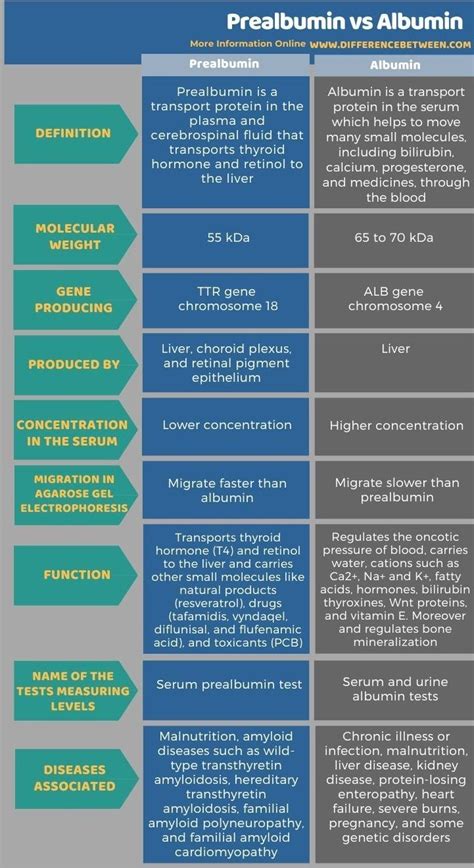 Prealbumin vs Albumin

More Information Online WWW.DIFFERENCEBETWEEN.COM

| | Prealbumin | Albumin |
|---|---|---|
| DEFINITION | Prealbumin is a transport protein in the plasma and cerebrospinal fluid that transports thyroid hormone and retinol to the liver | Albumin is a transport protein in the serum which helps to move many small molecules, including bilirubin, calcium, progesterone, and medicines, through the blood |
| MOLECULAR WEIGHT | 55 kDa | 65 to 70 kDa |
| GENE PRODUCING | TTR gene chromosome 18 | ALB gene chromosome 4 |
| PRODUCED BY | Liver, choroid plexus, and retinal pigment epithelium | Liver |
| CONCENTRATION IN THE SERUM | Lower concentration | Higher concentration |
| MIGRATION IN AGAROSE GEL ELECTROPHORESIS | Migrate faster than albumin | Migrate slower than prealbumin |
| FUNCTION | Transports thyroid hormone (T4) and retinol to the liver and carries other small molecules like natural products (resveratrol), drugs (tafamidis, vyndaqel, diflunisal, and flufenamic acid), and toxicants (PCB) | Regulates the oncotic pressure of blood, carries water, cations such as Ca2+, Na+ and K+, fatty acids, hormones, bilirubin thyroxines, Wnt proteins, and vitamin E. Moreover and regulates bone mineralization |
| NAME OF THE TESTS MEASURING LEVELS | Serum prealbumin test | Serum and urine albumin tests |
| DISEASES ASSOCIATED | Malnutrition, amyloid diseases such as wild-type transthyretin amyloidosis, hereditary transthyretin amyloidosis, familial amyloid polyneuropathy, and familial amyloid cardiomyopathy | Chronic illness or infection, malnutrition, liver disease, kidney disease, protein-losing enteropathy, heart failure, severe burns, pregnancy, and some genetic disorders |